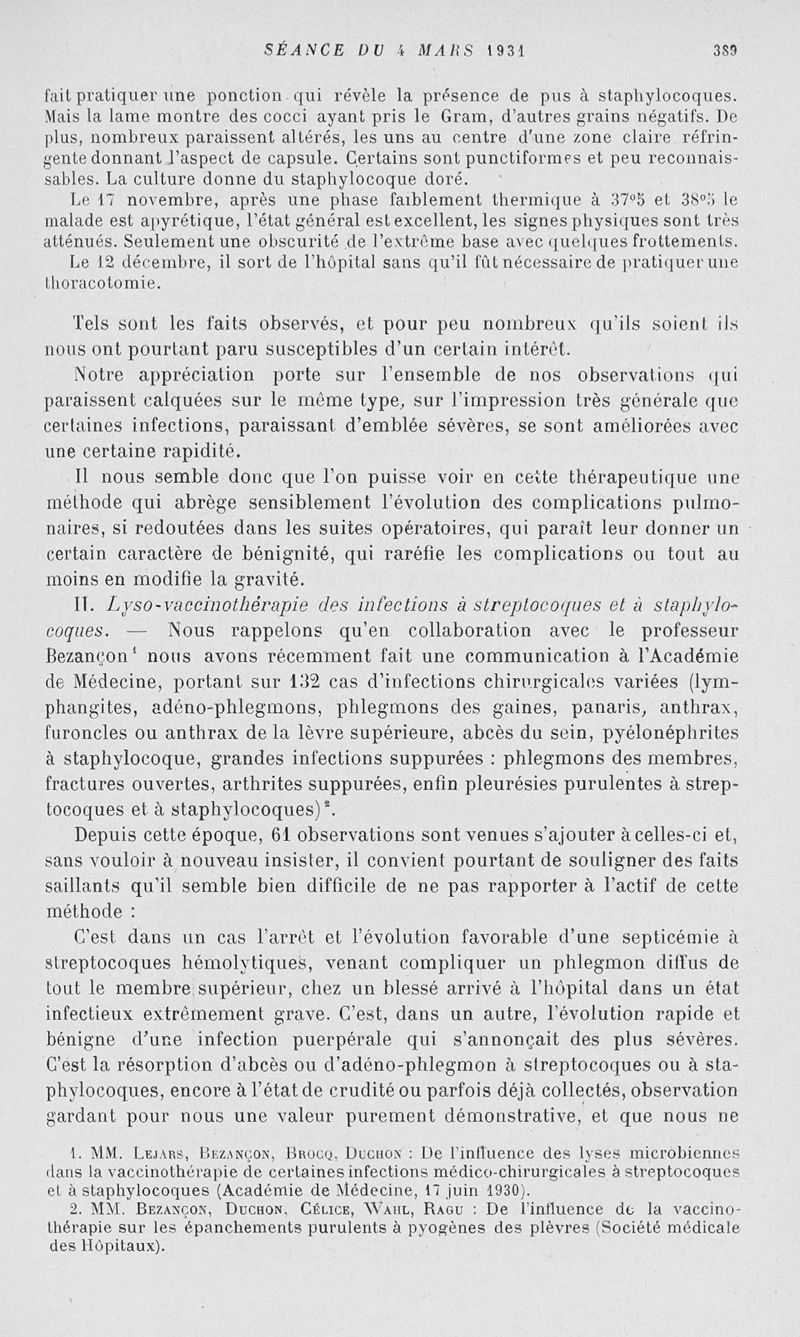 SÉANCE DU 4 MARS 1931 389

fait pratiquer une ponction qui révèle la présence de pus à staphylocoques. Mais la lame montre des cocci ayant pris le Gram, d'autres grains négatifs. De plus, nombreux paraissent altérés, les uns au centre d'une zone claire réfringente donnant l'aspect de capsule. Certains sont punctiformes et peu reconnaissables. La culture donne du staphylocoque doré.

Le 17 novembre, après une phase faiblement thermique à 37°5 et 38°5 le malade est apyrétique, l'état général est excellent, les signes physiques sont très atténués. Seulement une obscurité de l'extrême base avec quelques frottements.

Le 12 décembre, il sort de l'hôpital sans qu'il fût nécessaire de pratiquer une thoracotomie.

Tels sont les faits observés, et pour peu nombreux qu'ils soient ils nous ont pourtant paru susceptibles d'un certain intérêt.

Notre appréciation porte sur l'ensemble de nos observations qui paraissent calquées sur le même type, sur l'impression très générale que certaines infections, paraissant d'emblée sévères, se sont améliorées avec une certaine rapidité.

Il nous semble donc que l'on puisse voir en cette thérapeutique une méthode qui abrège sensiblement l'évolution des complications pulmonaires, si redoutées dans les suites opératoires, qui paraît leur donner un certain caractère de bénignité, qui raréfie les complications ou tout au moins en modifie la gravité.

II. Lyso-vaccinothérapie des infections à streptocoques et à staphylocoques. — Nous rappelons qu'en collaboration avec le professeur Bezançon$^1$ nous avons récemment fait une communication à l'Académie de Médecine, portant sur 132 cas d'infections chirurgicales variées (lymphangites, adéno-phlegmons, phlegmons des gaines, panaris, anthrax, furoncles ou anthrax de la lèvre supérieure, abcès du sein, pyélonéphrites à staphylocoque, grandes infections suppurées : phlegmons des membres, fractures ouvertes, arthrites suppurées, enfin pleurésies purulentes à streptocoques et à staphylocoques)$^2$.

Depuis cette époque, 61 observations sont venues s'ajouter à celles-ci et, sans vouloir à nouveau insister, il convient pourtant de souligner des faits saillants qu'il semble bien difficile de ne pas rapporter à l'actif de cette méthode :

C'est dans un cas l'arrêt et l'évolution favorable d'une septicémie à streptocoques hémolytiques, venant compliquer un phlegmon diffus de tout le membre supérieur, chez un blessé arrivé à l'hôpital dans un état infectieux extrêmement grave. C'est, dans un autre, l'évolution rapide et bénigne d'une infection puerpérale qui s'annonçait des plus sévères. C'est la résorption d'abcès ou d'adéno-phlegmon à streptocoques ou à staphylocoques, encore à l'état de crudité ou parfois déjà collectés, observation gardant pour nous une valeur purement démonstrative, et que nous ne

1. MM. Lejars, Bezançon, Brocq, Duchon : De l'influence des lyses microbiennes dans la vaccinothérapie de certaines infections médico-chirurgicales à streptocoques et à staphylocoques (Académie de Médecine, 17 juin 1930).

2. MM. Bezançon, Duchon, Célice, Wahl, Ragu : De l'influence de la vaccinothérapie sur les épanchements purulents à pyogènes des plèvres (Société médicale des Hôpitaux).